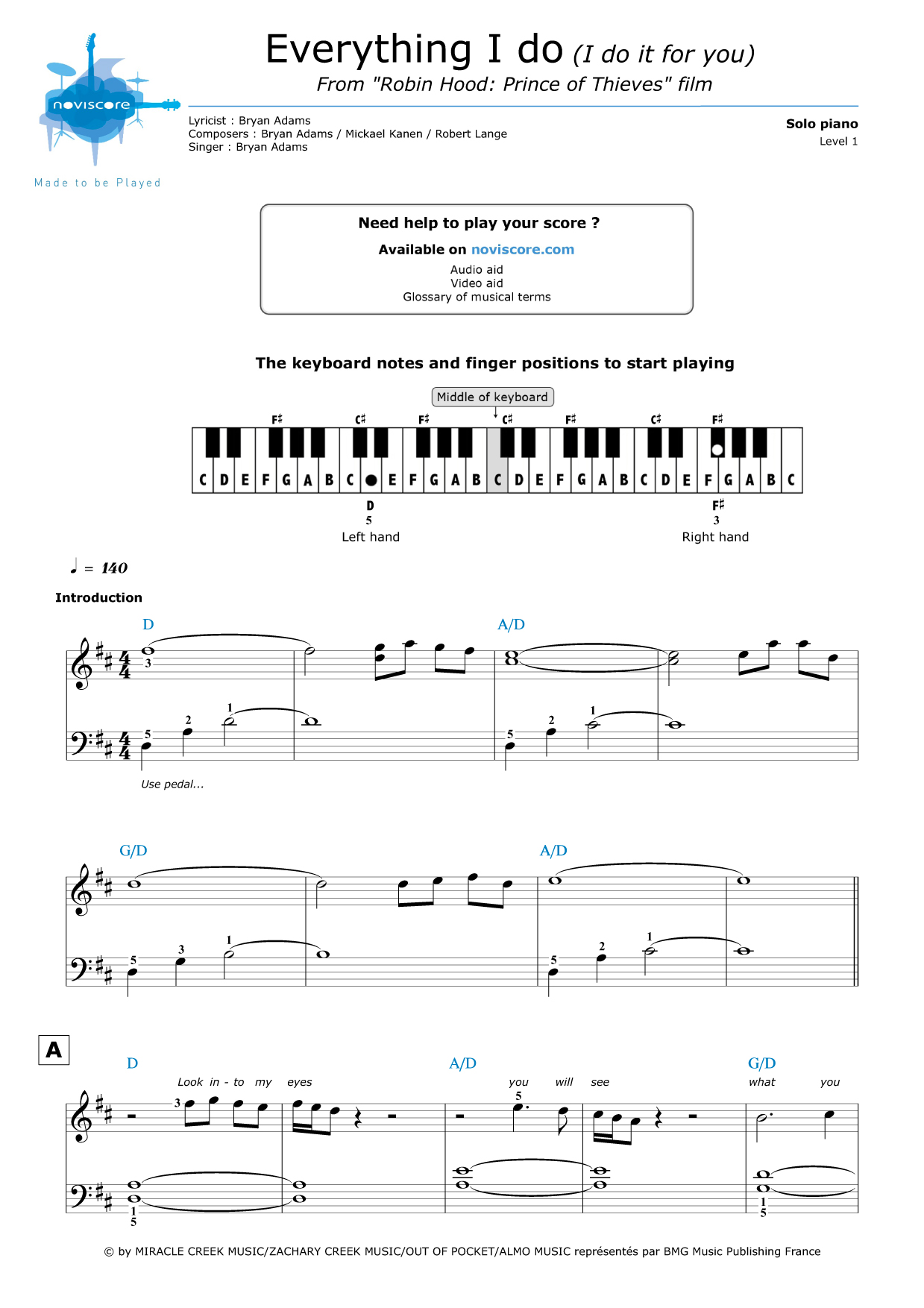 noviscore

Made to be Played

Everything I do (I do it for you)

From "Robin Hood: Prince of Thieves" film

Lyricist : Bryan Adams
Composers : Bryan Adams / Mickael Kanen / Robert Lange
Singer : Bryan Adams

Solo piano
Level 1

Need help to play your score ?

Available on noviscore.com

Audio aid
Video aid
Glossary of musical terms

The keyboard notes and finger positions to start playing

Middle of keyboard

F♯ C♯ F♯ C♯ F♯ C♯ F♯

C D E F G A B C E F G A B C D E F G A B C D E F G A B C

D
5
Left hand

F♯
3
Right hand

♩ = 140

Introduction

D A/D

3 5 2 1 5 2 1

Use pedal...

G/D A/D

5 3 1 5 2 1

A

D A/D G/D

Look in - to my eyes you will see what you

3 5

1 5 1 5

© by MIRACLE CREEK MUSIC/ZACHARY CREEK MUSIC/OUT OF POCKET/ALMO MUSIC représentés par BMG Music Publishing France